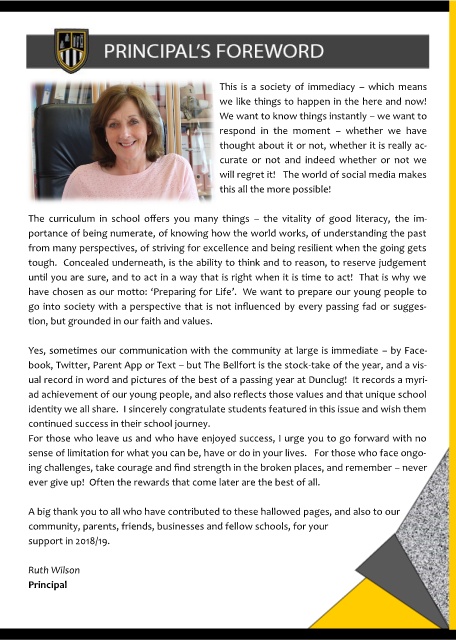 PRINCIPAL'S FOREWORD

This is a society of immediacy – which means we like things to happen in the here and now! We want to know things instantly – we want to respond in the moment – whether we have thought about it or not, whether it is really accurate or not and indeed whether or not we will regret it! The world of social media makes this all the more possible!

The curriculum in school offers you many things – the vitality of good literacy, the importance of being numerate, of knowing how the world works, of understanding the past from many perspectives, of striving for excellence and being resilient when the going gets tough. Concealed underneath, is the ability to think and to reason, to reserve judgement until you are sure, and to act in a way that is right when it is time to act! That is why we have chosen as our motto: 'Preparing for Life'. We want to prepare our young people to go into society with a perspective that is not influenced by every passing fad or suggestion, but grounded in our faith and values.

Yes, sometimes our communication with the community at large is immediate – by Facebook, Twitter, Parent App or Text – but The Bellfort is the stock-take of the year, and a visual record in word and pictures of the best of a passing year at Dunclug! It records a myriad achievement of our young people, and also reflects those values and that unique school identity we all share. I sincerely congratulate students featured in this issue and wish them continued success in their school journey.
For those who leave us and who have enjoyed success, I urge you to go forward with no sense of limitation for what you can be, have or do in your lives. For those who face ongoing challenges, take courage and find strength in the broken places, and remember – never ever give up! Often the rewards that come later are the best of all.

A big thank you to all who have contributed to these hallowed pages, and also to our community, parents, friends, businesses and fellow schools, for your support in 2018/19.

Ruth Wilson
Principal